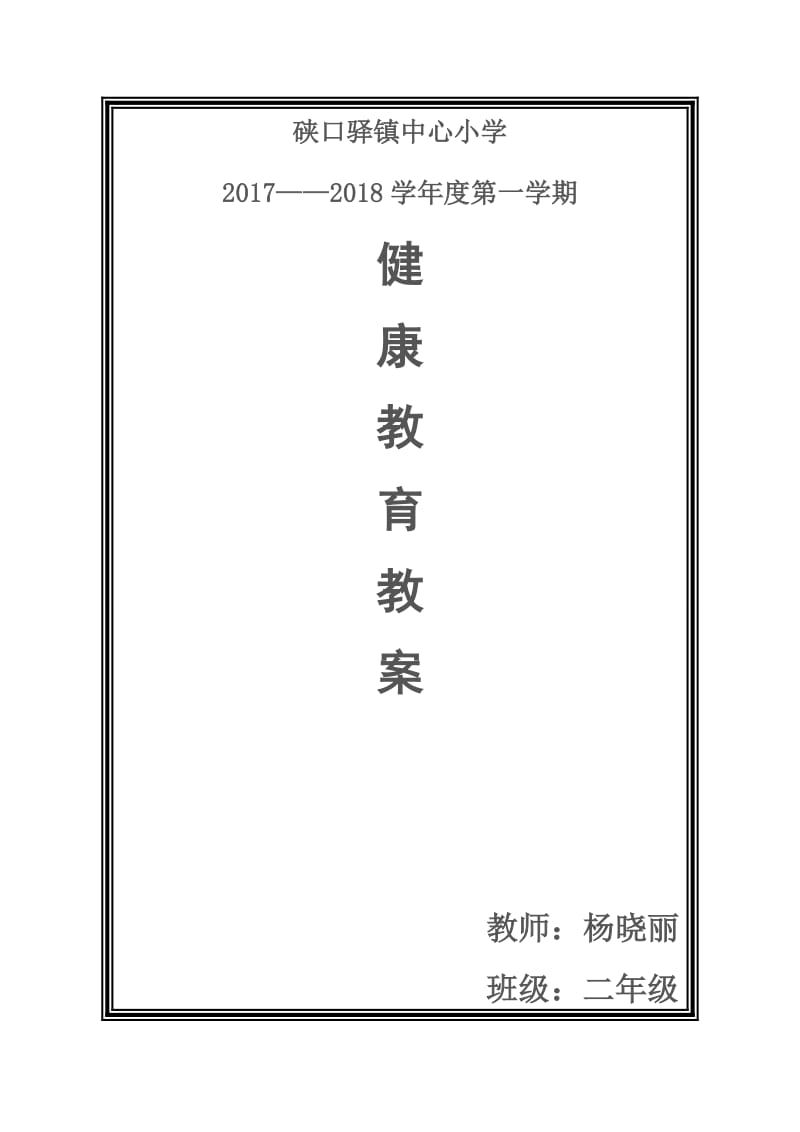 硖口驿镇中心小学

2017——2018 学年度第一学期

健

康

教

育

教

案

教师：杨晓丽

班级：二年级